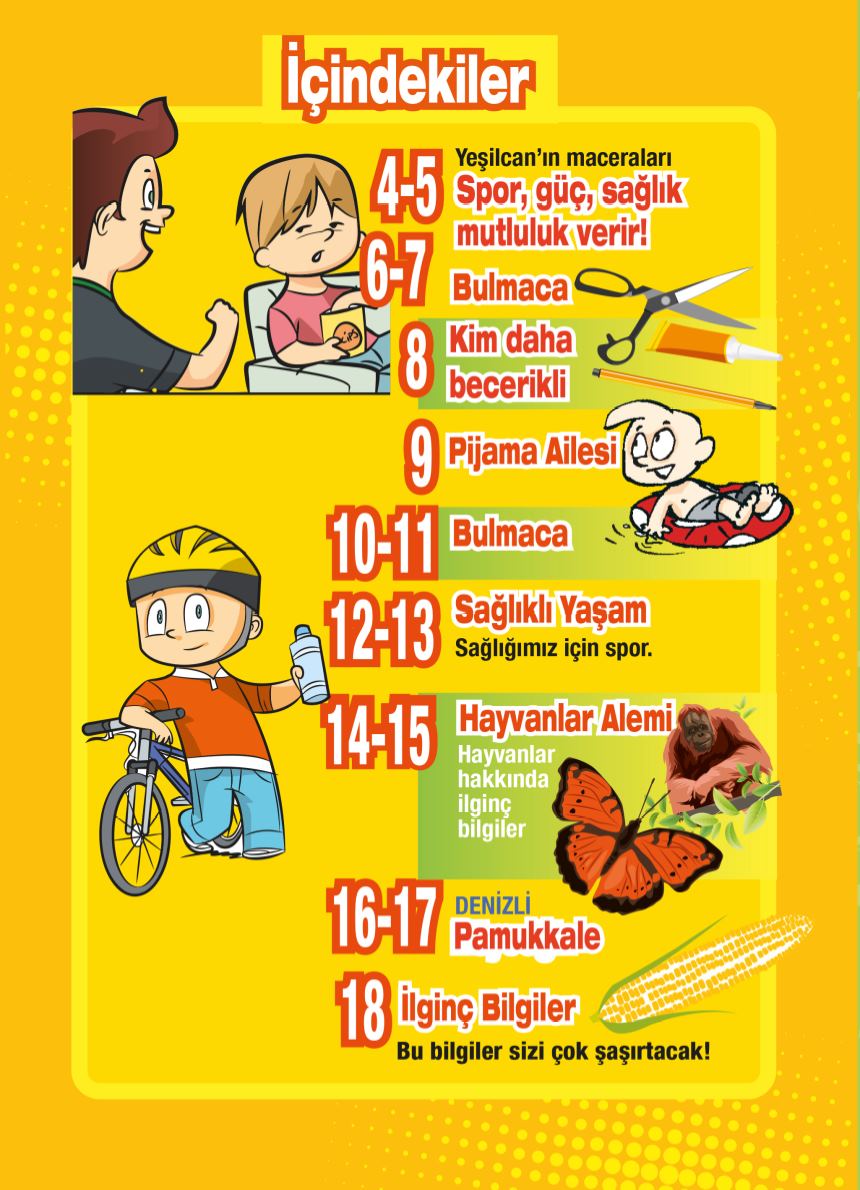 İçindekiler

4-5 Yeşilcan'ın maceraları
Spor, güç, sağlık mutluluk verir!

6-7 Bulmaca

8 Kim daha becerikli

9 Pijama Ailesi

10-11 Bulmaca

12-13 Sağlıklı Yaşam
Sağlığımız için spor.

14-15 Hayvanlar Alemi
Hayvanlar hakkında ilginç bilgiler

16-17 DENİZLİ
Pamukkale

18 İlginç Bilgiler
Bu bilgiler sizi çok şaşırtacak!